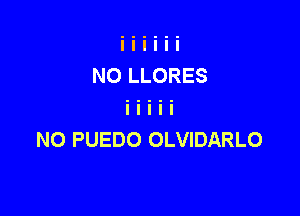 i i i i i i

NO LLORES

i i i i i

NO PUEDO OLVIDARLO